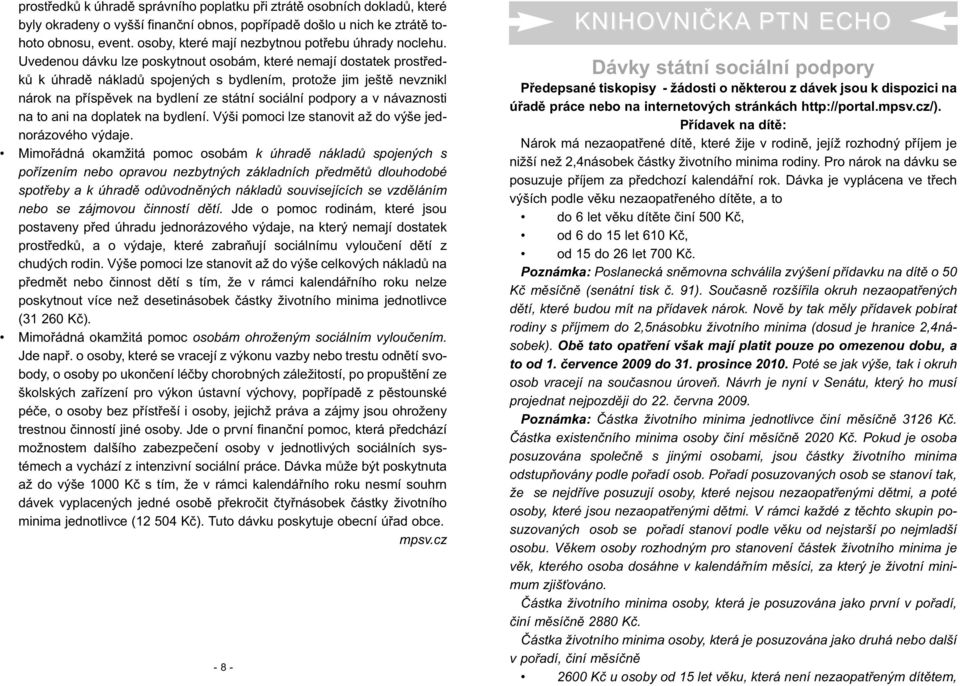 prostředků k úhradě správního poplatku při ztrátě osobních dokladů, které byly okradeny o vyšší finanční obnos, popřípadě došlo u nich ke ztrátě tohoto obnosu, event. osoby, které mají nezbytnou potřebu úhrady noclehu. Uvedenou dávku lze poskytnout osobám, které nemají dostatek prostředků k úhradě nákladů spojených s bydlením, protože jim ještě nevznikl nárok na příspěvek na bydlení ze státní sociální podpory a v návaznosti na to ani na doplatek na bydlení. Výši pomoci lze stanovit až do výše jednorázového výdaje.

• Mimořádná okamžitá pomoc osobám k úhradě nákladů spojených s pořízením nebo opravou nezbytných základních předmětů dlouhodobé spotřeby a k úhradě odůvodněných nákladů souvisejících se vzděláním nebo se zájmovou činností dětí. Jde o pomoc rodinám, které jsou postaveny před úhradu jednorázového výdaje, na který nemají dostatek prostředků, a o výdaje, které zabraňují sociálnímu vyloučení dětí z chudých rodin. Výše pomoci lze stanovit až do výše celkových nákladů na předmět nebo činnost dětí s tím, že v rámci kalendářního roku nelze poskytnout více než desetinásobek částky životního minima jednotlivce (31 260 Kč).

• Mimořádná okamžitá pomoc osobám ohroženým sociálním vyloučením. Jde např. o osoby, které se vracejí z výkonu vazby nebo trestu odnětí svobody, o osoby po ukončení léčby chorobných záležitostí, po propuštění ze školských zařízení pro výkon ústavní výchovy, popřípadě z pěstounské péče, o osoby bez přístřeší i osoby, jejichž práva a zájmy jsou ohroženy trestnou činností jiné osoby. Jde o první finanční pomoc, která předchází možnostem dalšího zabezpečení osoby v jednotlivých sociálních systémech a vychází z intenzivní sociální práce. Dávka může být poskytnuta až do výše 1000 Kč s tím, že v rámci kalendářního roku nesmí souhrn dávek vyplacených jedné osobě překročit čtyřnásobek částky životního minima jednotlivce (12 504 Kč). Tuto dávku poskytuje obecní úřad obce.

mpsv.cz

- 8 -

KNIHOVNIČKA PTN ECHO

Dávky státní sociální podpory

Předepsané tiskopisy - žádosti o některou z dávek jsou k dispozici na úřadě práce nebo na internetových stránkách http://portal.mpsv.cz/).

Přídavek na dítě:

Nárok má nezaopatřené dítě, které žije v rodině, jejíž rozhodný příjem je nižší než 2,4násobek částky životního minima rodiny. Pro nárok na dávku se posuzuje příjem za předchozí kalendářní rok. Dávka je vyplácena ve třech výších podle věku nezaopatřeného dítěte, a to

• do 6 let věku dítěte činí 500 Kč,
• od 6 do 15 let 610 Kč,
• od 15 do 26 let 700 Kč.

Poznámka: Poslanecká sněmovna schválila zvýšení přídavku na dítě o 50 Kč měsíčně (senátní tisk č. 91). Současně rozšířila okruh nezaopatřených dětí, které budou mít na přídavek nárok. Nově by tak měly přídavek pobírat rodiny s příjmem do 2,5násobku životního minima (dosud je hranice 2,4násobek). Obě tato opatření však mají platit pouze po omezenou dobu, a to od 1. července 2009 do 31. prosince 2010. Poté se jak výše, tak i okruh osob vracejí na současnou úroveň. Návrh je nyní v Senátu, který ho musí projednat nejpozději do 22. června 2009.

Poznámka: Částka životního minima jednotlivce činí měsíčně 3126 Kč. Částka existenčního minima osoby činí měsíčně 2020 Kč. Pokud je osoba posuzována společně s jinými osobami, jsou částky životního minima odstupňovány podle pořadí osob. Pořadí posuzovaných osob se stanoví tak, že se nejdříve posuzují osoby, které nejsou nezaopatřenými dětmi, a poté osoby, které jsou nezaopatřenými dětmi. V rámci každé z těchto skupin posuzovaných osob se pořadí stanoví podle věku od nejstarší po nejmladší osobu. Věkem osoby rozhodným pro stanovení částek životního minima je věk, kterého osoba dosáhne v kalendářním měsíci, za který je životní minimum zjišťováno.

Částka životního minima osoby, která je posuzována jako první v pořadí, činí měsíčně 2880 Kč.

Částka životního minima osoby, která je posuzována jako druhá nebo další v pořadí, činí měsíčně

• 2600 Kč u osoby od 15 let věku, která není nezaopatřeným dítětem,